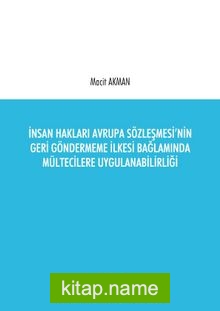 Macit AKMAN

İNSAN HAKLARI AVRUPA SÖZLEŞMESİ'NİN GERİ GÖNDERMEME İLKESİ BAĞLAMINDA MÜLTECİLERE UYGULANABİLİRLİĞİ

kitap.name